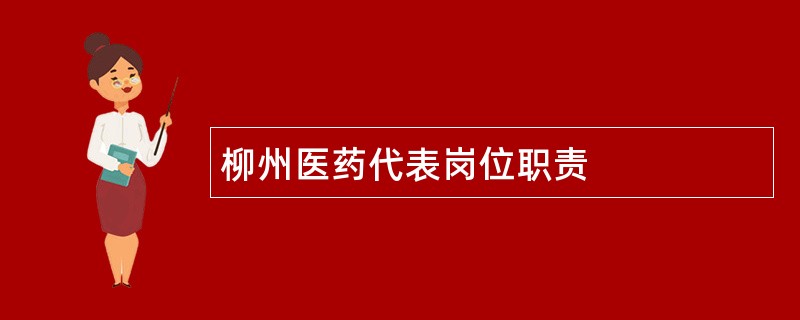 柳州医药代表岗位职责